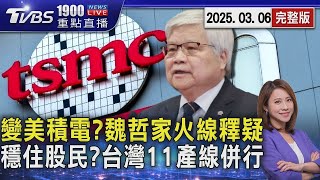 TVBS 1900 NEWS LIVE 重點直播

2025. 03. 06 完整版

tsmc

變美積電?魏哲家火線釋疑
穩住股民?台灣11產線併行